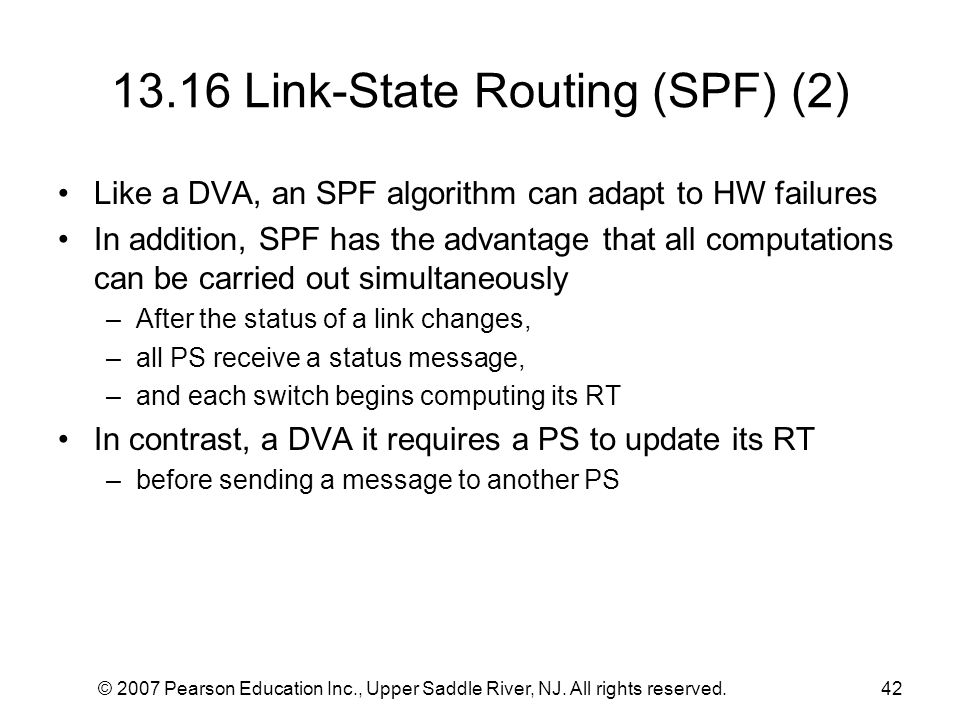 13.16 Link-State Routing (SPF) (2)

• Like a DVA, an SPF algorithm can adapt to HW failures
• In addition, SPF has the advantage that all computations can be carried out simultaneously
– After the status of a link changes,
– all PS receive a status message,
– and each switch begins computing its RT
• In contrast, a DVA it requires a PS to update its RT
– before sending a message to another PS

© 2007 Pearson Education Inc., Upper Saddle River, NJ. All rights reserved.

42